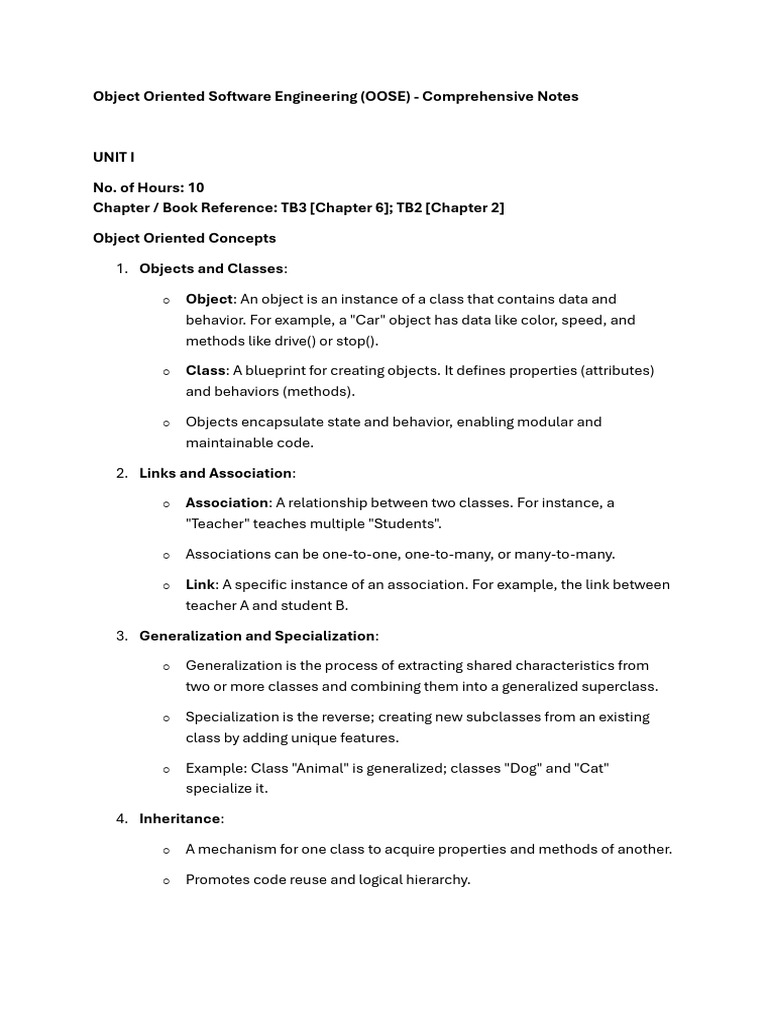 Object Oriented Software Engineering (OOSE) - Comprehensive Notes

UNIT I

No. of Hours: 10
Chapter / Book Reference: TB3 [Chapter 6]; TB2 [Chapter 2]

Object Oriented Concepts

1. Objects and Classes:

o Object: An object is an instance of a class that contains data and behavior. For example, a "Car" object has data like color, speed, and methods like drive() or stop().

o Class: A blueprint for creating objects. It defines properties (attributes) and behaviors (methods).

o Objects encapsulate state and behavior, enabling modular and maintainable code.

2. Links and Association:

o Association: A relationship between two classes. For instance, a "Teacher" teaches multiple "Students".

o Associations can be one-to-one, one-to-many, or many-to-many.

o Link: A specific instance of an association. For example, the link between teacher A and student B.

3. Generalization and Specialization:

o Generalization is the process of extracting shared characteristics from two or more classes and combining them into a generalized superclass.

o Specialization is the reverse; creating new subclasses from an existing class by adding unique features.

o Example: Class "Animal" is generalized; classes "Dog" and "Cat" specialize it.

4. Inheritance:

o A mechanism for one class to acquire properties and methods of another.

o Promotes code reuse and logical hierarchy.